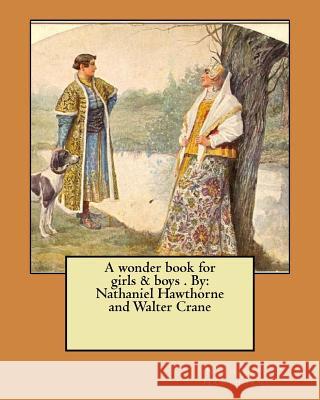 A wonder book for girls & boys . By: Nathaniel Hawthorne and Walter Crane

Kraina Książek